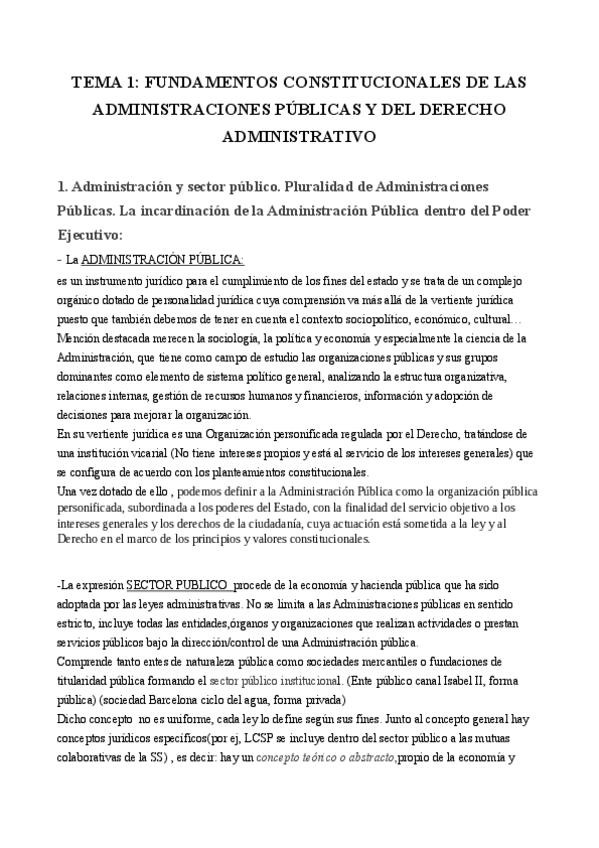 TEMA 1: FUNDAMENTOS CONSTITUCIONALES DE LAS ADMINISTRACIONES PÚBLICAS Y DEL DERECHO ADMINISTRATIVO

1. Administración y sector público. Pluralidad de Administraciones Públicas. La incardinación de la Administración Pública dentro del Poder Ejecutivo:

- La ADMINISTRACIÓN PÚBLICA:
es un instrumento jurídico para el cumplimiento de los fines del estado y se trata de un complejo orgánico dotado de personalidad jurídica cuya comprensión va más allá de la vertiente jurídica puesto que también debemos de tener en cuenta el contexto sociopolítico, económico, cultural… Mención destacada merecen la sociología, la política y economía y especialmente la ciencia de la Administración, que tiene como campo de estudio las organizaciones públicas y sus grupos dominantes como elemento de sistema político general, analizando la estructura organizativa, relaciones internas, gestión de recursos humanos y financieros, información y adopción de decisiones para mejorar la organización.
En su vertiente jurídica es una Organización personificada regulada por el Derecho, tratándose de una institución vicarial (No tiene intereses propios y está al servicio de los intereses generales) que se configura de acuerdo con los planteamientos constitucionales.
Una vez dotado de ello , podemos definir a la Administración Pública como la organización pública personificada, subordinada a los poderes del Estado, con la finalidad del servicio objetivo a los intereses generales y los derechos de la ciudadanía, cuya actuación está sometida a la ley y al Derecho en el marco de los principios y valores constitucionales.

-La expresión SECTOR PUBLICO procede de la economía y hacienda pública que ha sido adoptada por las leyes administrativas. No se limita a las Administraciones públicas en sentido estricto, incluye todas las entidades,órganos y organizaciones que realizan actividades o prestan servicios públicos bajo la dirección/control de una Administración pública.
Comprende tanto entes de naturaleza pública como sociedades mercantiles o fundaciones de titularidad pública formando el sector público institucional. (Ente público canal Isabel II, forma pública) (sociedad Barcelona ciclo del agua, forma privada)
Dicho concepto no es uniforme, cada ley lo define según sus fines. Junto al concepto general hay conceptos jurídicos específicos(por ej, LCSP se incluye dentro del sector público a las mutuas colaborativas de la SS) , es decir: hay un concepto teórico o abstracto,propio de la economía y